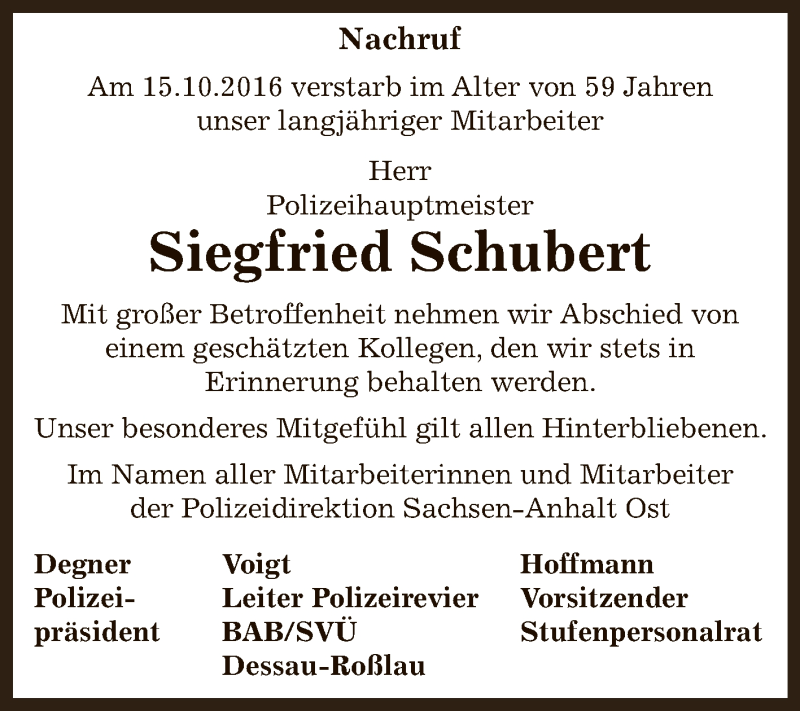 Nachruf

Am 15.10.2016 verstarb im Alter von 59 Jahren unser langjähriger Mitarbeiter

Herr
Polizeihauptmeister
Siegfried Schubert

Mit großer Betroffenheit nehmen wir Abschied von einem geschätzten Kollegen, den wir stets in Erinnerung behalten werden.

Unser besonderes Mitgefühl gilt allen Hinterbliebenen.

Im Namen aller Mitarbeiterinnen und Mitarbeiter der Polizeidirektion Sachsen-Anhalt Ost

Degner
Polizeipräsident

Voigt
Leiter Polizeirevier
BAB/SVÜ
Dessau-Roßlau

Hoffmann
Vorsitzender
Stufenpersonalrat